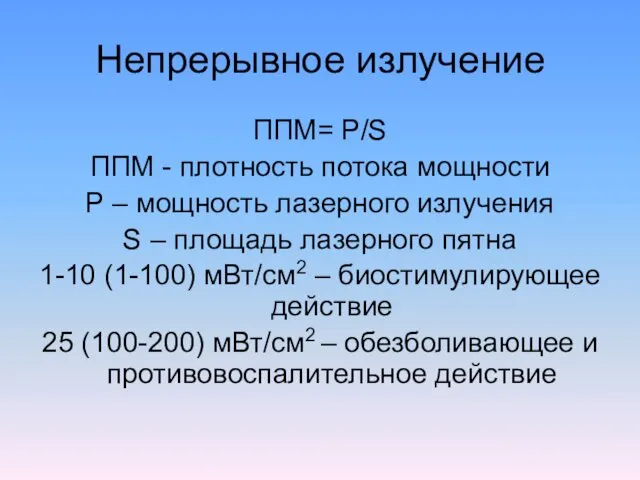 Непрерывное излучение

ППМ= P/S

ППМ - плотность потока мощности

P – мощность лазерного излучения

S – площадь лазерного пятна

1-10 (1-100) мВт/см$^2$ – биостимулирующее действие

25 (100-200) мВт/см$^2$ – обезболивающее и противовоспалительное действие